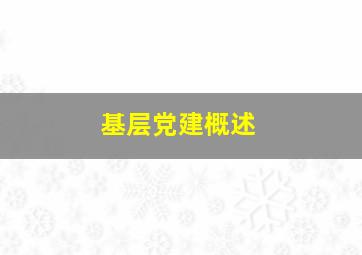 基层党建概述